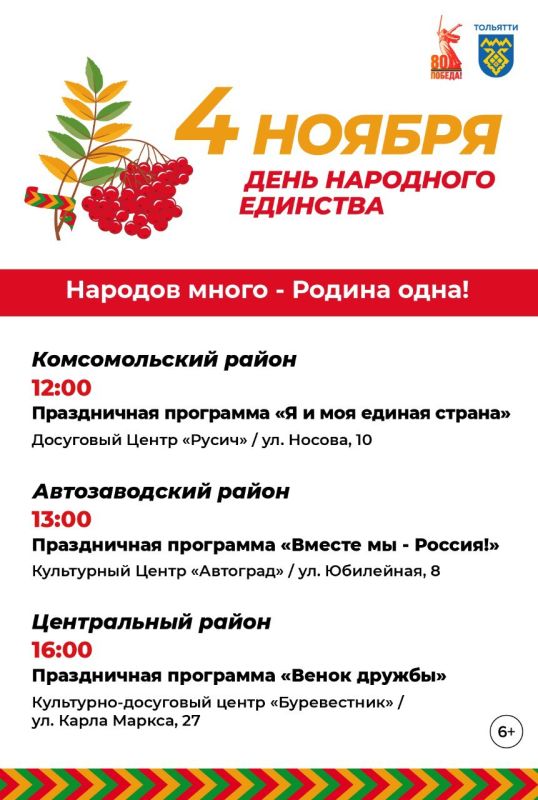 80
ПОБЕДА!

ТОЛЬЯТТИ

4 НОЯБРЯ
ДЕНЬ НАРОДНОГО ЕДИНСТВА

Народов много - Родина одна!

Комсомольский район
12:00
Праздничная программа «Я и моя единая страна»
Досуговый Центр «Русич» / ул. Носова, 10

Автозаводский район
13:00
Праздничная программа «Вместе мы - Россия!»
Культурный Центр «Автоград» / ул. Юбилейная, 8

Центральный район
16:00
Праздничная программа «Венок дружбы»
Культурно-досуговый центр «Буревестник» / ул. Карла Маркса, 27

6+